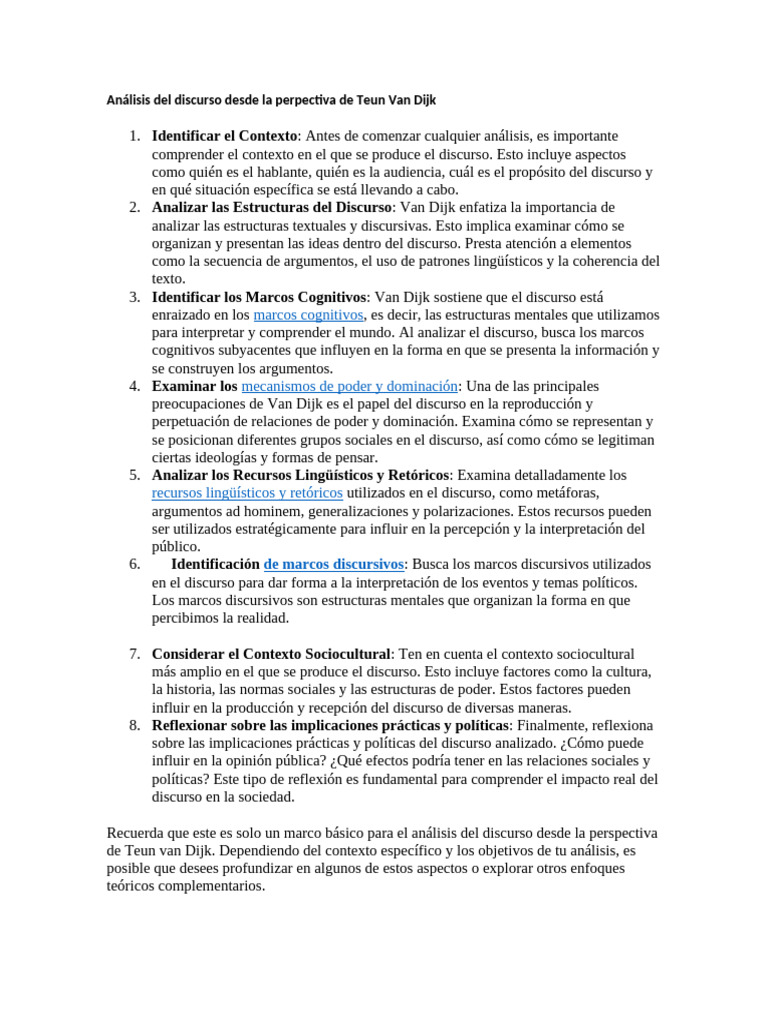 Análisis del discurso desde la perpectiva de Teun Van Dijk

1. Identificar el Contexto: Antes de comenzar cualquier análisis, es importante comprender el contexto en el que se produce el discurso. Esto incluye aspectos como quién es el hablante, quién es la audiencia, cuál es el propósito del discurso y en qué situación específica se está llevando a cabo.
2. Analizar las Estructuras del Discurso: Van Dijk enfatiza la importancia de analizar las estructuras textuales y discursivas. Esto implica examinar cómo se organizan y presentan las ideas dentro del discurso. Presta atención a elementos como la secuencia de argumentos, el uso de patrones lingüísticos y la coherencia del texto.
3. Identificar los Marcos Cognitivos: Van Dijk sostiene que el discurso está enraizado en los marcos cognitivos, es decir, las estructuras mentales que utilizamos para interpretar y comprender el mundo. Al analizar el discurso, busca los marcos cognitivos subyacentes que influyen en la forma en que se presenta la información y se construyen los argumentos.
4. Examinar los mecanismos de poder y dominación: Una de las principales preocupaciones de Van Dijk es el papel del discurso en la reproducción y perpetuación de relaciones de poder y dominación. Examina cómo se representan y se posicionan diferentes grupos sociales en el discurso, así como cómo se legitiman ciertas ideologías y formas de pensar.
5. Analizar los Recursos Lingüísticos y Retóricos: Examina detalladamente los recursos lingüísticos y retóricos utilizados en el discurso, como metáforas, argumentos ad hominem, generalizaciones y polarizaciones. Estos recursos pueden ser utilizados estratégicamente para influir en la percepción y la interpretación del público.
6. Identificación de marcos discursivos: Busca los marcos discursivos utilizados en el discurso para dar forma a la interpretación de los eventos y temas políticos. Los marcos discursivos son estructuras mentales que organizan la forma en que percibimos la realidad.

7. Considerar el Contexto Sociocultural: Ten en cuenta el contexto sociocultural más amplio en el que se produce el discurso. Esto incluye factores como la cultura, la historia, las normas sociales y las estructuras de poder. Estos factores pueden influir en la producción y recepción del discurso de diversas maneras.
8. Reflexionar sobre las implicaciones prácticas y políticas: Finalmente, reflexiona sobre las implicaciones prácticas y políticas del discurso analizado. ¿Cómo puede influir en la opinión pública? ¿Qué efectos podría tener en las relaciones sociales y políticas? Este tipo de reflexión es fundamental para comprender el impacto real del discurso en la sociedad.

Recuerda que este es solo un marco básico para el análisis del discurso desde la perspectiva de Teun van Dijk. Dependiendo del contexto específico y los objetivos de tu análisis, es posible que desees profundizar en algunos de estos aspectos o explorar otros enfoques teóricos complementarios.